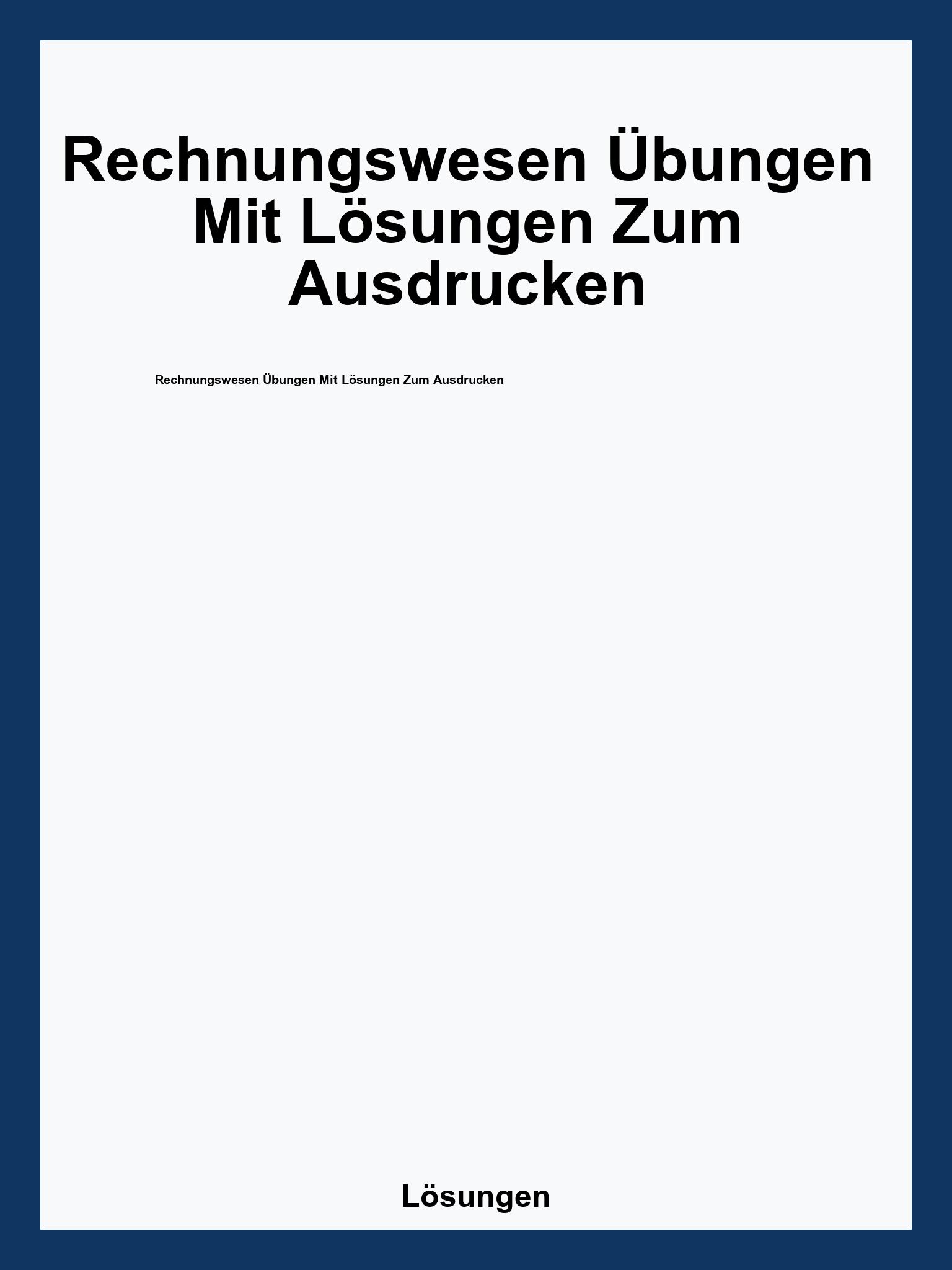 Rechnungswesen Übungen Mit Lösungen Zum Ausdrucken

Rechnungswesen Übungen Mit Lösungen Zum Ausdrucken

Lösungen